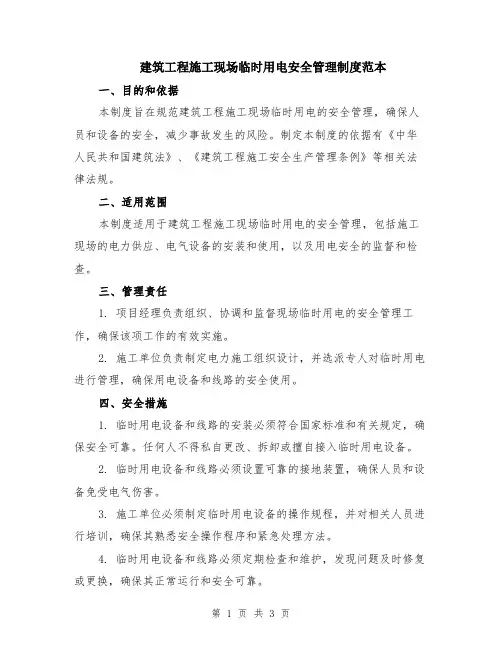 建筑工程施工现场临时用电安全管理制度范本

一、目的和依据

本制度旨在规范建筑工程施工现场临时用电的安全管理，确保人员和设备的安全，减少事故发生的风险。制定本制度的依据有《中华人民共和国建筑法》、《建筑工程施工安全生产管理条例》等相关法律法规。

二、适用范围

本制度适用于建筑工程施工现场临时用电的安全管理，包括施工现场的电力供应、电气设备的安装和使用，以及用电安全的监督和检查。

三、管理责任

1. 项目经理负责组织、协调和监督现场临时用电的安全管理工作，确保该项工作的有效实施。

2. 施工单位负责制定电力施工组织设计，并选派专人对临时用电进行管理，确保用电设备和线路的安全使用。

四、安全措施

1. 临时用电设备和线路的安装必须符合国家标准和有关规定，确保安全可靠。任何人不得私自更改、拆卸或擅自接入临时用电设备。

2. 临时用电设备和线路必须设置可靠的接地装置，确保人员和设备免受电气伤害。

3. 施工单位必须制定临时用电设备的操作规程，并对相关人员进行培训，确保其熟悉安全操作程序和紧急处理方法。

4. 临时用电设备和线路必须定期检查和维护，发现问题及时修复或更换，确保其正常运行和安全可靠。

第 1 页 共 3 页